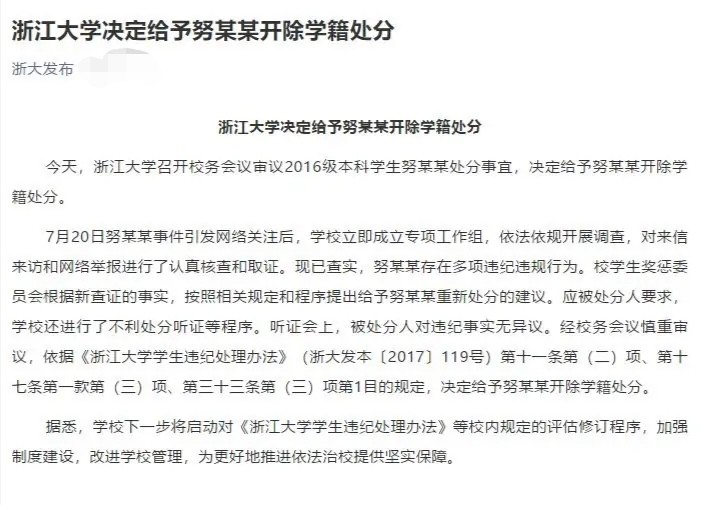 浙江大学决定给予努某某开除学籍处分

浙大发布

浙江大学决定给予努某某开除学籍处分

今天，浙江大学召开校务会议审议2016级本科学生努某某处分事宜，决定给予努某某开除学籍处分。

7月20日努某某事件引发网络关注后，学校立即成立专项工作组，依法依规开展调查，对来信来访和网络举报进行了认真核查和取证。现已查实，努某某存在多项违纪违规行为。校学生奖惩委员会根据新查证的事实，按照相关规定和程序提出给予努某某重新处分的建议。应被处分人要求，学校还进行了不利处分听证等程序。听证会上，被处分人对违纪事实无异议。经校务会议慎重审议，依据《浙江大学学生违纪处理办法》（浙大发本〔2017〕119号）第十一条第（二）项、第十七条第一款第（三）项、第三十三条第（三）项第1目的规定，决定给予努某某开除学籍处分。

据悉，学校下一步将启动对《浙江大学学生违纪处理办法》等校内规定的评估修订程序，加强制度建设，改进学校管理，为更好地推进依法治校提供坚实保障。